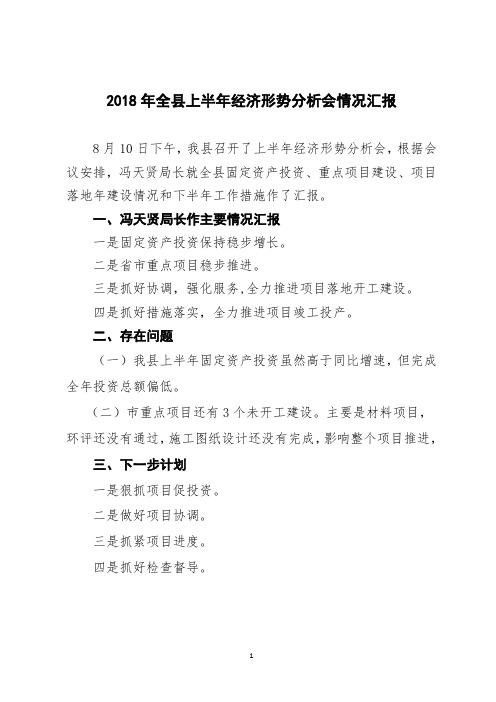 2018 年全县上半年经济形势分析会情况汇报

8 月 10 日下午，我县召开了上半年经济形势分析会，根据会议安排，冯天贤局长就全县固定资产投资、重点项目建设、项目落地年建设情况和下半年工作措施作了汇报。

一、冯天贤局长作主要情况汇报

一是固定资产投资保持稳步增长。

二是省市重点项目稳步推进。

三是抓好协调，强化服务,全力推进项目落地开工建设。

四是抓好措施落实，全力推进项目竣工投产。

二、存在问题

（一）我县上半年固定资产投资虽然高于同比增速，但完成全年投资总额偏低。

（二）市重点项目还有 3 个未开工建设。主要是材料项目，环评还没有通过，施工图纸设计还没有完成，影响整个项目推进，

三、下一步计划

一是狠抓项目促投资。

二是做好项目协调。

三是抓紧项目进度。

四是抓好检查督导。

1